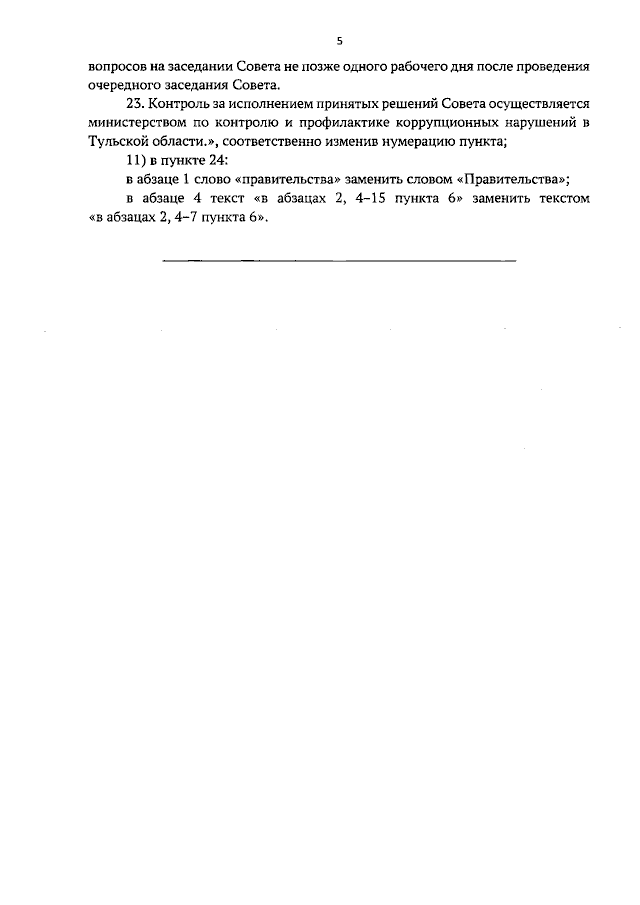 5

вопросов на заседании Совета не позже одного рабочего дня после проведения очередного заседания Совета.

23. Контроль за исполнением принятых решений Совета осуществляется министерством по контролю и профилактике коррупционных нарушений в Тульской области.», соответственно изменив нумерацию пункта;

11) в пункте 24:

в абзаце 1 слово «правительства» заменить словом «Правительства»;

в абзаце 4 текст «в абзацах 2, 4–15 пункта 6» заменить текстом «в абзацах 2, 4–7 пункта 6».